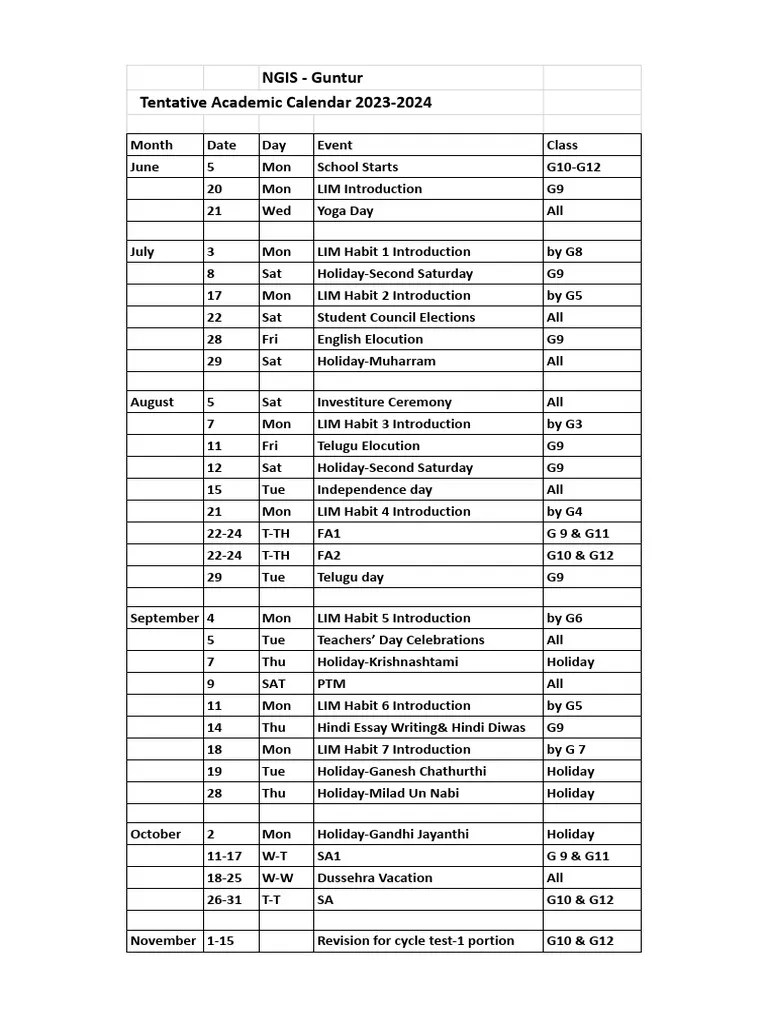 NGIS - Guntur
Tentative Academic Calendar 2023-2024

| Month | Date | Day | Event | Class |
|---|---|---|---|---|
| June | 5 | Mon | School Starts | G10-G12 |
| | 20 | Mon | LIM Introduction | G9 |
| | 21 | Wed | Yoga Day | All |
| | | | | |
| July | 3 | Mon | LIM Habit 1 Introduction | by G8 |
| | 8 | Sat | Holiday-Second Saturday | G9 |
| | 17 | Mon | LIM Habit 2 Introduction | by G5 |
| | 22 | Sat | Student Council Elections | All |
| | 28 | Fri | English Elocution | G9 |
| | 29 | Sat | Holiday-Muharram | All |
| | | | | |
| August | 5 | Sat | Investiture Ceremony | All |
| | 7 | Mon | LIM Habit 3 Introduction | by G3 |
| | 11 | Fri | Telugu Elocution | G9 |
| | 12 | Sat | Holiday-Second Saturday | G9 |
| | 15 | Tue | Independence day | All |
| | 21 | Mon | LIM Habit 4 Introduction | by G4 |
| | 22-24 | T-TH | FA1 | G 9 & G11 |
| | 22-24 | T-TH | FA2 | G10 & G12 |
| | 29 | Tue | Telugu day | G9 |
| | | | | |
| September | 4 | Mon | LIM Habit 5 Introduction | by G6 |
| | 5 | Tue | Teachers' Day Celebrations | All |
| | 7 | Thu | Holiday-Krishnashtami | Holiday |
| | 9 | SAT | PTM | All |
| | 11 | Mon | LIM Habit 6 Introduction | by G5 |
| | 14 | Thu | Hindi Essay Writing& Hindi Diwas | G9 |
| | 18 | Mon | LIM Habit 7 Introduction | by G 7 |
| | 19 | Tue | Holiday-Ganesh Chathurthi | Holiday |
| | 28 | Thu | Holiday-Milad Un Nabi | Holiday |
| | | | | |
| October | 2 | Mon | Holiday-Gandhi Jayanthi | Holiday |
| | 11-17 | W-T | SA1 | G 9 & G11 |
| | 18-25 | W-W | Dussehra Vacation | All |
| | 26-31 | T-T | SA | G10 & G12 |
| | | | | |
| November | 1-15 | | Revision for cycle test-1 portion | G10 & G12 |